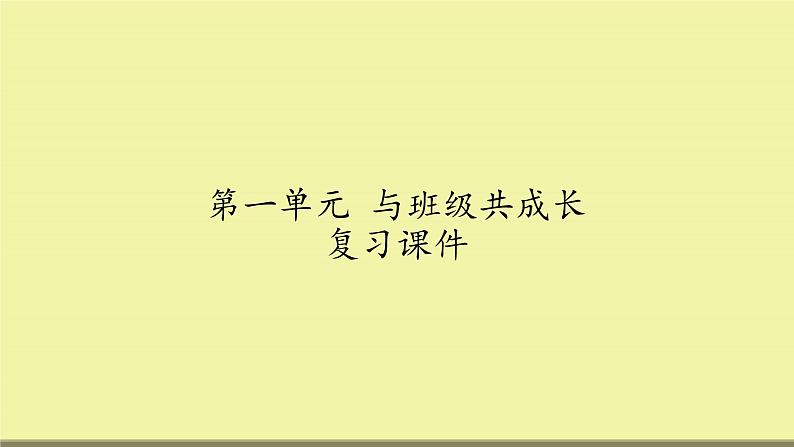 第一单元 与班级共成长
复习课件